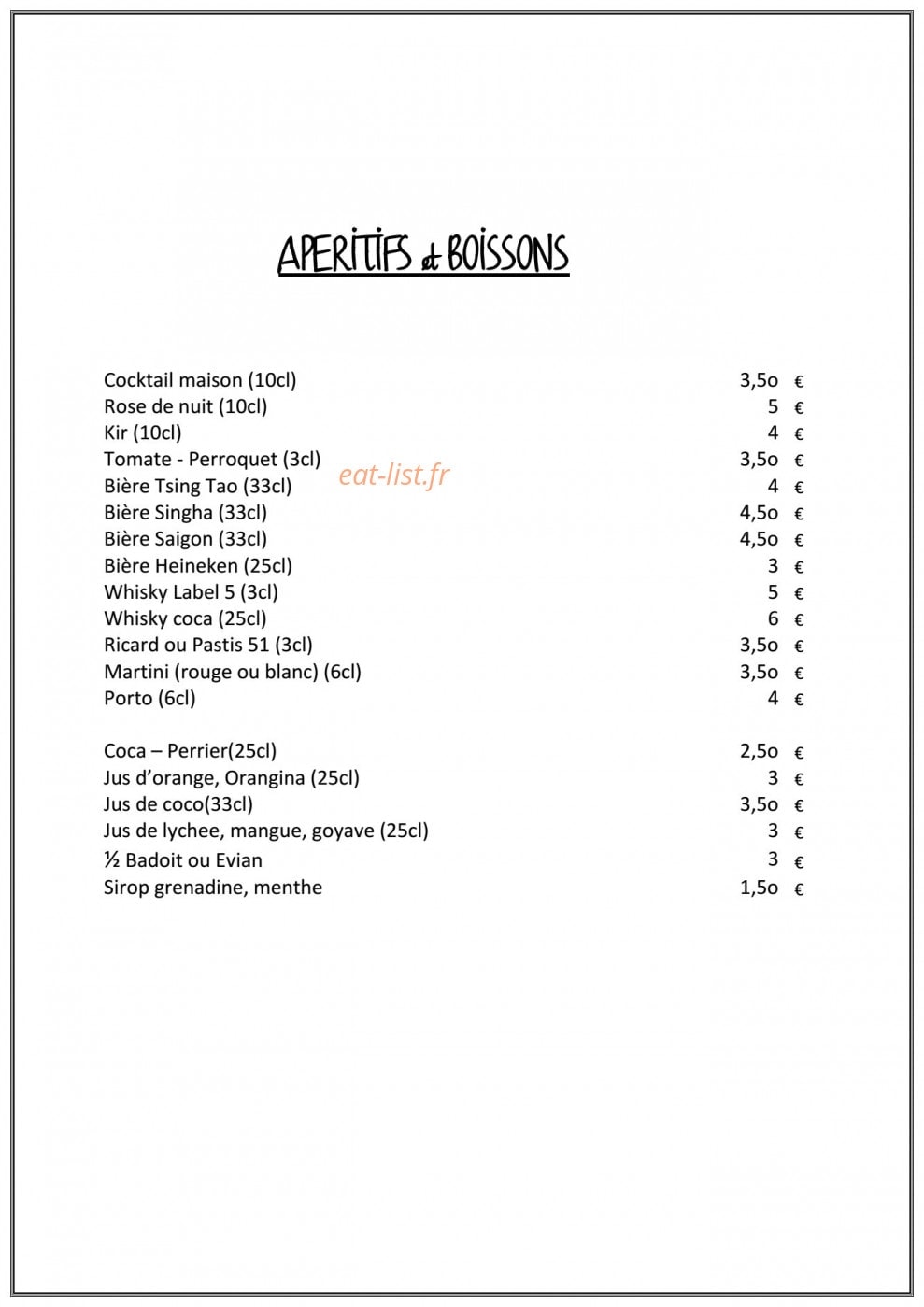 APERITIFS et BOISSONS

Cocktail maison (10cl) 3,5o €
Rose de nuit (10cl) 5 €
Kir (10cl) 4 €
Tomate - Perroquet (3cl) 3,5o €
Bière Tsing Tao (33cl) 4 €
Bière Singha (33cl) 4,5o €
Bière Saigon (33cl) 4,5o €
Bière Heineken (25cl) 3 €
Whisky Label 5 (3cl) 5 €
Whisky coca (25cl) 6 €
Ricard ou Pastis 51 (3cl) 3,5o €
Martini (rouge ou blanc) (6cl) 3,5o €
Porto (6cl) 4 €

Coca – Perrier(25cl) 2,5o €
Jus d'orange, Orangina (25cl) 3 €
Jus de coco(33cl) 3,5o €
Jus de lychee, mangue, goyave (25cl) 3 €
½ Badoit ou Evian 3 €
Sirop grenadine, menthe 1,5o €

eat-list.fr